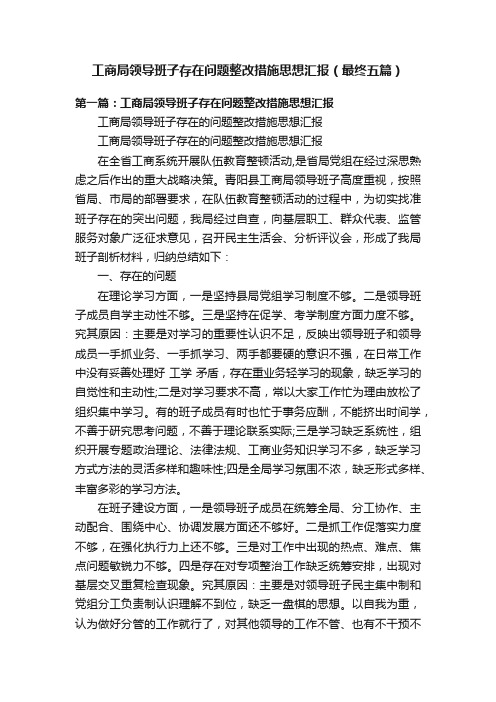 工商局领导班子存在问题整改措施思想汇报（最终五篇）

第一篇：工商局领导班子存在问题整改措施思想汇报

工商局领导班子存在的问题整改措施思想汇报

工商局领导班子存在的问题整改措施思想汇报

在全省工商系统开展队伍教育整顿活动,是省局党组在经过深思熟虑之后作出的重大战略决策。青阳县工商局领导班子高度重视，按照省局、市局的部署要求，在队伍教育整顿活动的过程中，为切实找准班子存在的突出问题，我局经过自查，向基层职工、群众代表、监管服务对象广泛征求意见，召开民主生活会、分析评议会，形成了我局班子剖析材料，归纳总结如下：

一、存在的问题

在理论学习方面，一是坚持县局党组学习制度不够。二是领导班子成员自学主动性不够。三是坚持在促学、考学制度方面力度不够。究其原因：主要是对学习的重要性认识不足，反映出领导班子和领导成员一手抓业务、一手抓学习、两手都要硬的意识不强，在日常工作中没有妥善处理好 工学 矛盾，存在重业务轻学习的现象，缺乏学习的自觉性和主动性;二是对学习要求不高，常以大家工作忙为理由放松了组织集中学习。有的班子成员有时也忙于事务应酬，不能挤出时间学，不善于研究思考问题，不善于理论联系实际;三是学习缺乏系统性，组织开展专题政治理论、法律法规、工商业务知识学习不多，缺乏学习方式方法的灵活多样和趣味性;四是全局学习氛围不浓，缺乏形式多样、丰富多彩的学习方法。

在班子建设方面，一是领导班子成员在统筹全局、分工协作、主动配合、围绕中心、协调发展方面还不够好。二是抓工作促落实力度不够，在强化执行力上还不够。三是对工作中出现的热点、难点、焦点问题敏锐力不够。四是存在对专项整治工作缺乏统筹安排，出现对基层交叉重复检查现象。究其原因：主要是对领导班子民主集中制和党组分工负责制认识理解不到位，缺乏一盘棋的思想。以自我为重，认为做好分管的工作就行了，对其他领导的工作不管、也有不干预不